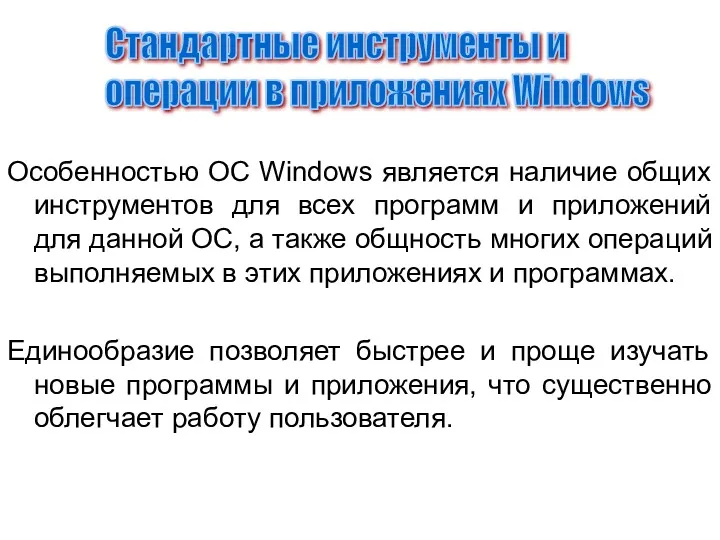 Стандартные инструменты и операции в приложениях Windows

Особенностью ОС Windows является наличие общих инструментов для всех программ и приложений для данной ОС, а также общность многих операций выполняемых в этих приложениях и программах.

Единообразие позволяет быстрее и проще изучать новые программы и приложения, что существенно облегчает работу пользователя.